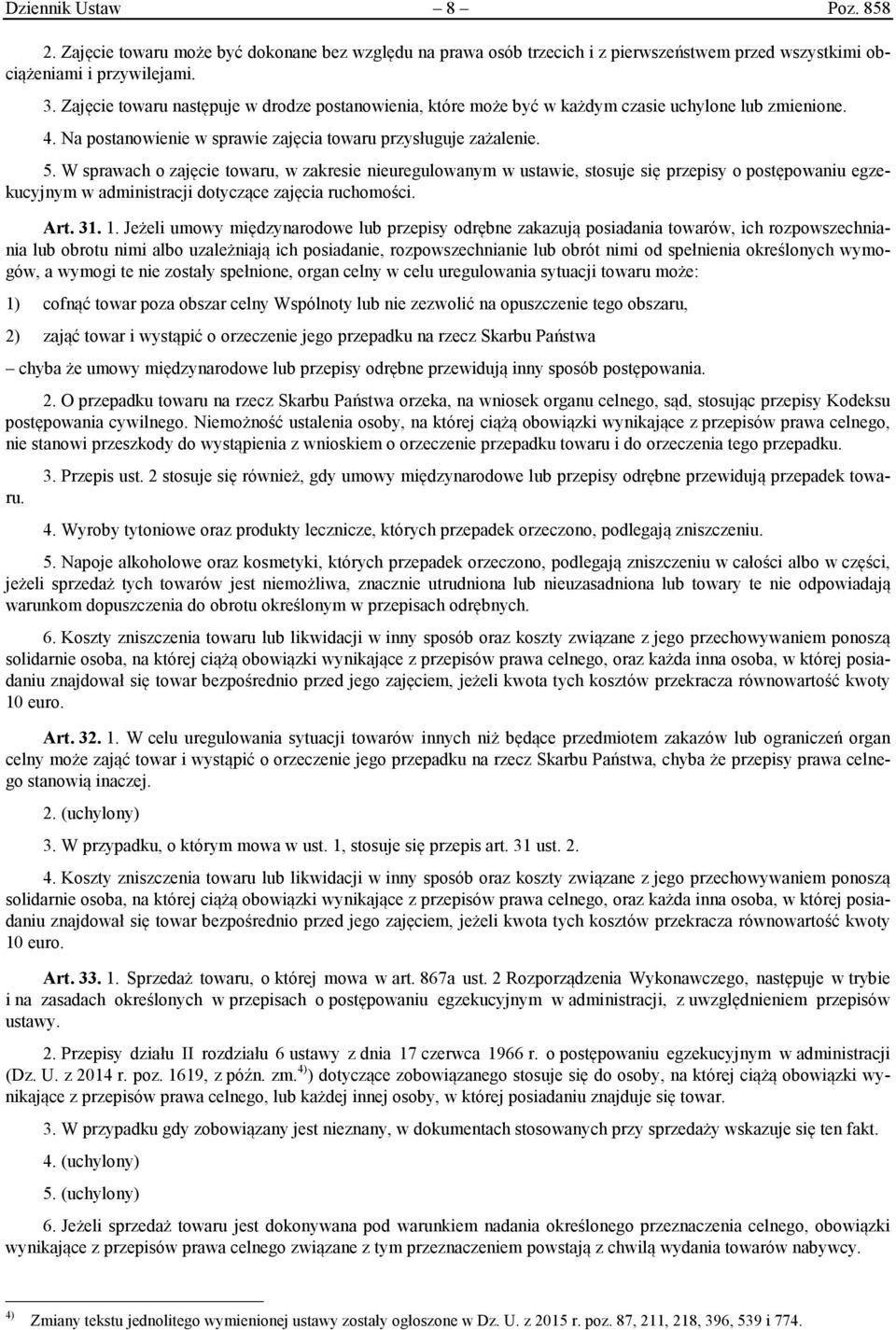 Dziennik Ustaw – 8 – Poz. 858

2. Zajęcie towaru może być dokonane bez względu na prawa osób trzecich i z pierwszeństwem przed wszystkimi obciążeniami i przywilejami.

3. Zajęcie towaru następuje w drodze postanowienia, które może być w każdym czasie uchylone lub zmienione.

4. Na postanowienie w sprawie zajęcia towaru przysługuje zażalenie.

5. W sprawach o zajęcie towaru, w zakresie nieuregulowanym w ustawie, stosuje się przepisy o postępowaniu egzekucyjnym w administracji dotyczące zajęcia ruchomości.

Art. 31. 1. Jeżeli umowy międzynarodowe lub przepisy odrębne zakazują posiadania towarów, ich rozpowszechniania lub obrotu nimi albo uzależniają ich posiadanie, rozpowszechnianie lub obrót nimi od spełnienia określonych wymogów, a wymogi te nie zostały spełnione, organ celny w celu uregulowania sytuacji towaru może:

1) cofnąć towar poza obszar celny Wspólnoty lub nie zezwolić na opuszczenie tego obszaru,

2) zająć towar i wystąpić o orzeczenie jego przepadku na rzecz Skarbu Państwa

– chyba że umowy międzynarodowe lub przepisy odrębne przewidują inny sposób postępowania.

2. O przepadku towaru na rzecz Skarbu Państwa orzeka, na wniosek organu celnego, sąd, stosując przepisy Kodeksu postępowania cywilnego. Niemożność ustalenia osoby, na której ciążą obowiązki wynikające z przepisów prawa celnego, nie stanowi przeszkody do wystąpienia z wnioskiem o orzeczenie przepadku towaru i do orzeczenia tego przepadku.

3. Przepis ust. 2 stosuje się również, gdy umowy międzynarodowe lub przepisy odrębne przewidują przepadek towaru.

4. Wyroby tytoniowe oraz produkty lecznicze, których przepadek orzeczono, podlegają zniszczeniu.

5. Napoje alkoholowe oraz kosmetyki, których przepadek orzeczono, podlegają zniszczeniu w całości albo w części, jeżeli sprzedaż tych towarów jest niemożliwa, znacznie utrudniona lub nieuzasadniona lub towary te nie odpowiadają warunkom dopuszczenia do obrotu określonym w przepisach odrębnych.

6. Koszty zniszczenia towaru lub likwidacji w inny sposób oraz koszty związane z jego przechowywaniem ponoszą solidarnie osoba, na której ciążą obowiązki wynikające z przepisów prawa celnego, oraz każda inna osoba, w której posiadaniu znajdował się towar bezpośrednio przed jego zajęciem, jeżeli kwota tych kosztów przekracza równowartość kwoty 10 euro.

Art. 32. 1. W celu uregulowania sytuacji towarów innych niż będące przedmiotem zakazów lub ograniczeń organ celny może zająć towar i wystąpić o orzeczenie jego przepadku na rzecz Skarbu Państwa, chyba że przepisy prawa celnego stanowią inaczej.

2. (uchylony)

3. W przypadku, o którym mowa w ust. 1, stosuje się przepis art. 31 ust. 2.

4. Koszty zniszczenia towaru lub likwidacji w inny sposób oraz koszty związane z jego przechowywaniem ponoszą solidarnie osoba, na której ciążą obowiązki wynikające z przepisów prawa celnego, oraz każda inna osoba, w której posiadaniu znajdował się towar bezpośrednio przed jego zajęciem, jeżeli kwota tych kosztów przekracza równowartość kwoty 10 euro.

Art. 33. 1. Sprzedaż towaru, o której mowa w art. 867a ust. 2 Rozporządzenia Wykonawczego, następuje w trybie i na zasadach określonych w przepisach o postępowaniu egzekucyjnym w administracji, z uwzględnieniem przepisów ustawy.

2. Przepisy działu II rozdziału 6 ustawy z dnia 17 czerwca 1966 r. o postępowaniu egzekucyjnym w administracji (Dz. U. z 2014 r. poz. 1619, z późn. zm.$^{4)}$) dotyczące zobowiązanego stosuje się do osoby, na której ciążą obowiązki wynikające z przepisów prawa celnego, lub każdej innej osoby, w której posiadaniu znajduje się towar.

3. W przypadku gdy zobowiązany jest nieznany, w dokumentach stosowanych przy sprzedaży wskazuje się ten fakt.

4. (uchylony)

5. (uchylony)

6. Jeżeli sprzedaż towaru jest dokonywana pod warunkiem nadania określonego przeznaczenia celnego, obowiązki wynikające z przepisów prawa celnego związane z tym przeznaczeniem powstają z chwilą wydania towarów nabywcy.

$^{4)}$ Zmiany tekstu jednolitego wymienionej ustawy zostały ogłoszone w Dz. U. z 2015 r. poz. 87, 211, 218, 396, 539 i 774.